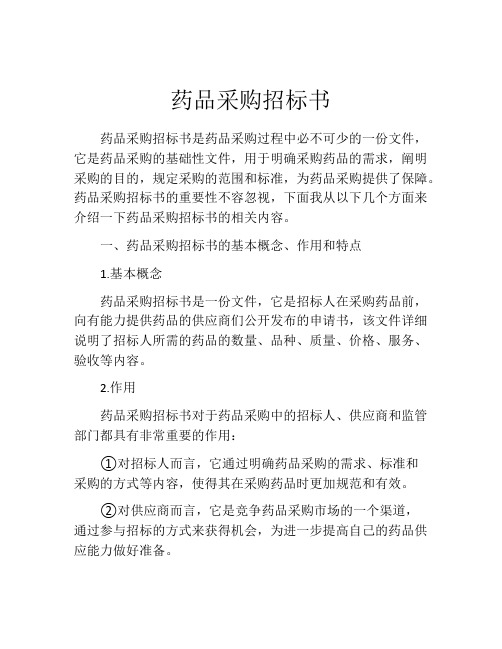 药品采购招标书

药品采购招标书是药品采购过程中必不可少的一份文件，它是药品采购的基础性文件，用于明确采购药品的需求，阐明采购的目的，规定采购的范围和标准，为药品采购提供了保障。药品采购招标书的重要性不容忽视，下面我从以下几个方面来介绍一下药品采购招标书的相关内容。

一、药品采购招标书的基本概念、作用和特点

1.基本概念

药品采购招标书是一份文件，它是招标人在采购药品前，向有能力提供药品的供应商们公开发布的申请书，该文件详细说明了招标人所需的药品的数量、品种、质量、价格、服务、验收等内容。

2.作用

药品采购招标书对于药品采购中的招标人、供应商和监管部门都具有非常重要的作用：

①对招标人而言，它通过明确药品采购的需求、标准和采购的方式等内容，使得其在采购药品时更加规范和有效。

②对供应商而言，它是竞争药品采购市场的一个渠道，通过参与招标的方式来获得机会，为进一步提高自己的药品供应能力做好准备。